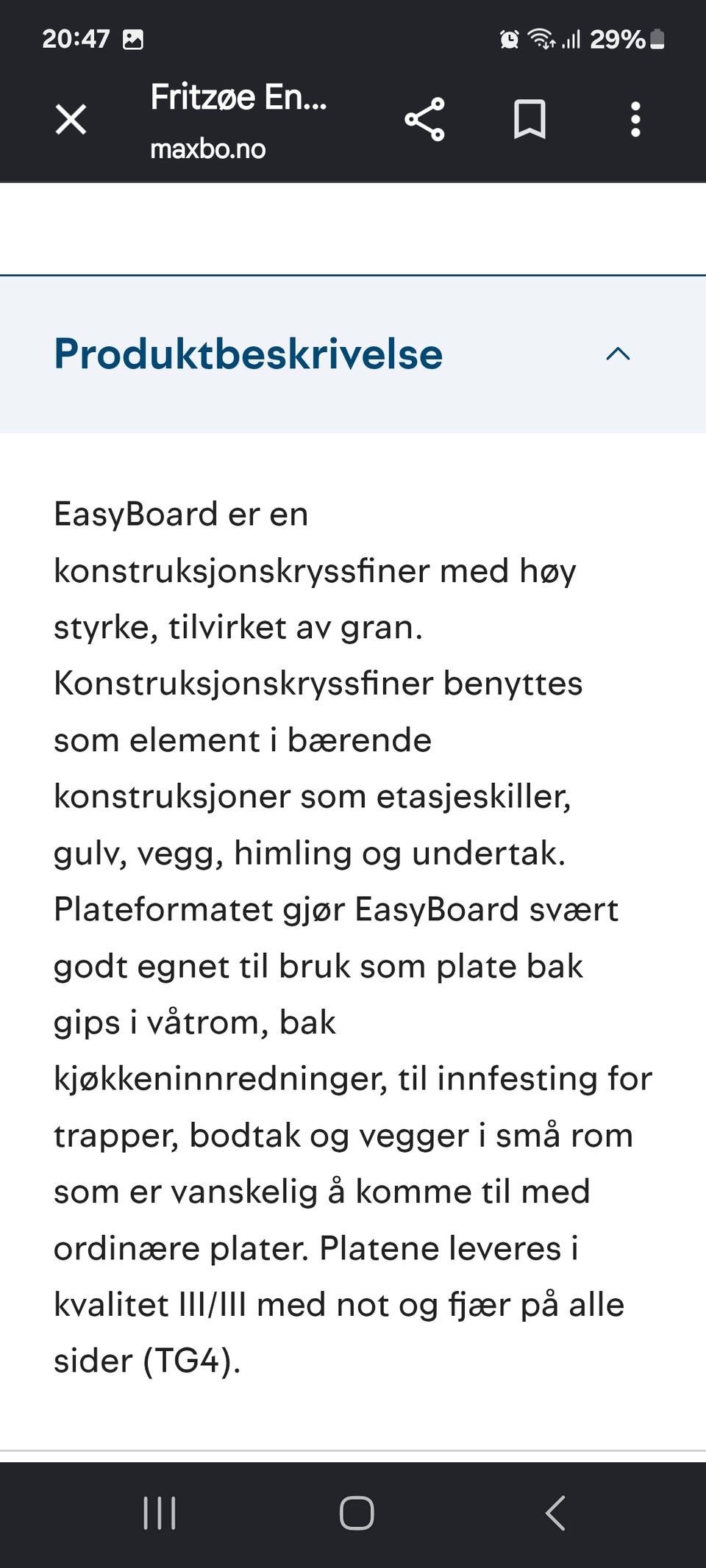 20:47 29%

Fritzøe En...
maxbo.no

Produktbeskrivelse

EasyBoard er en konstruksjonskryssfiner med høy styrke, tilvirket av gran. Konstruksjonskryssfiner benyttes som element i bærende konstruksjoner som etasjeskiller, gulv, vegg, himling og undertak. Plateformatet gjør EasyBoard svært godt egnet til bruk som plate bak gips i våtrom, bak kjøkkeninnredninger, til innfesting for trapper, bodtak og vegger i små rom som er vanskelig å komme til med ordinære plater. Platene leveres i kvalitet III/III med not og fjær på alle sider (TG4).